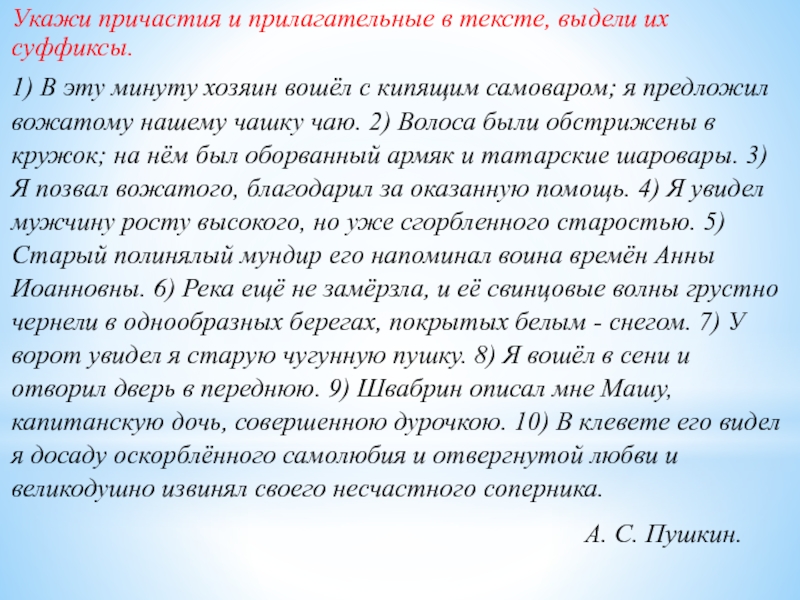 Укажи причастия и прилагательные в тексте, выдели их суффиксы.

1) В эту минуту хозяин вошёл с кипящим самоваром; я предложил вожатому нашему чашку чаю. 2) Волоса были обстрижены в кружок; на нём был оборванный армяк и татарские шаровары. 3) Я позвал вожатого, благодарил за оказанную помощь. 4) Я увидел мужчину росту высокого, но уже сгорбленного старостью. 5) Старый полинялый мундир его напоминал воина времён Анны Иоанновны. 6) Река ещё не замёрзла, и её свинцовые волны грустно чернели в однообразных берегах, покрытых белым - снегом. 7) У ворот увидел я старую чугунную пушку. 8) Я вошёл в сени и отворил дверь в переднюю. 9) Швабрин описал мне Машу, капитанскую дочь, совершенною дурочкою. 10) В клевете его видел я досаду оскорблённого самолюбия и отвергнутой любви и великодушно извинял своего несчастного соперника.

А. С. Пушкин.